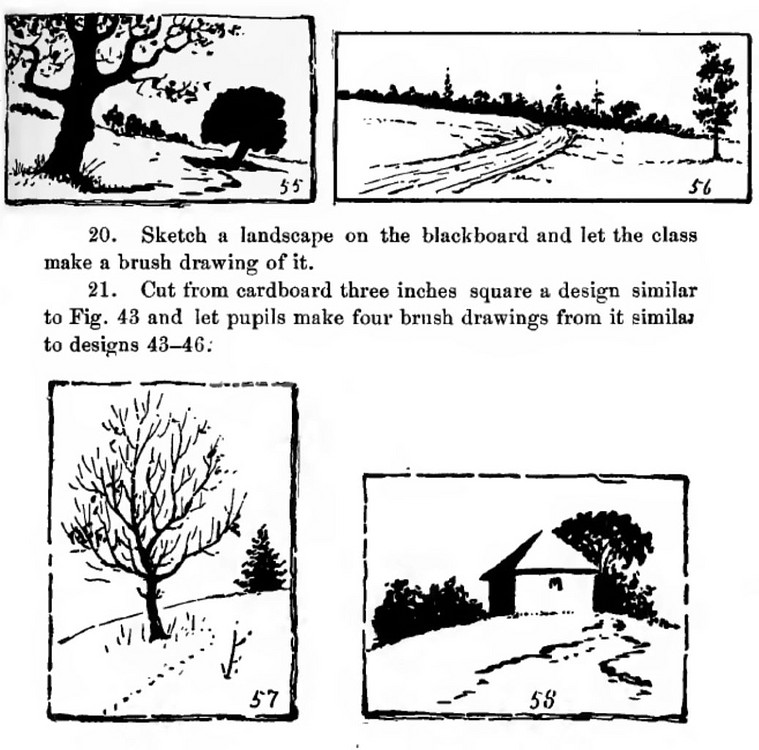 55

56

20. Sketch a landscape on the blackboard and let the class make a brush drawing of it.

21. Cut from cardboard three inches square a design similar to Fig. 43 and let pupils make four brush drawings from it similar to designs 43–46.

57

58